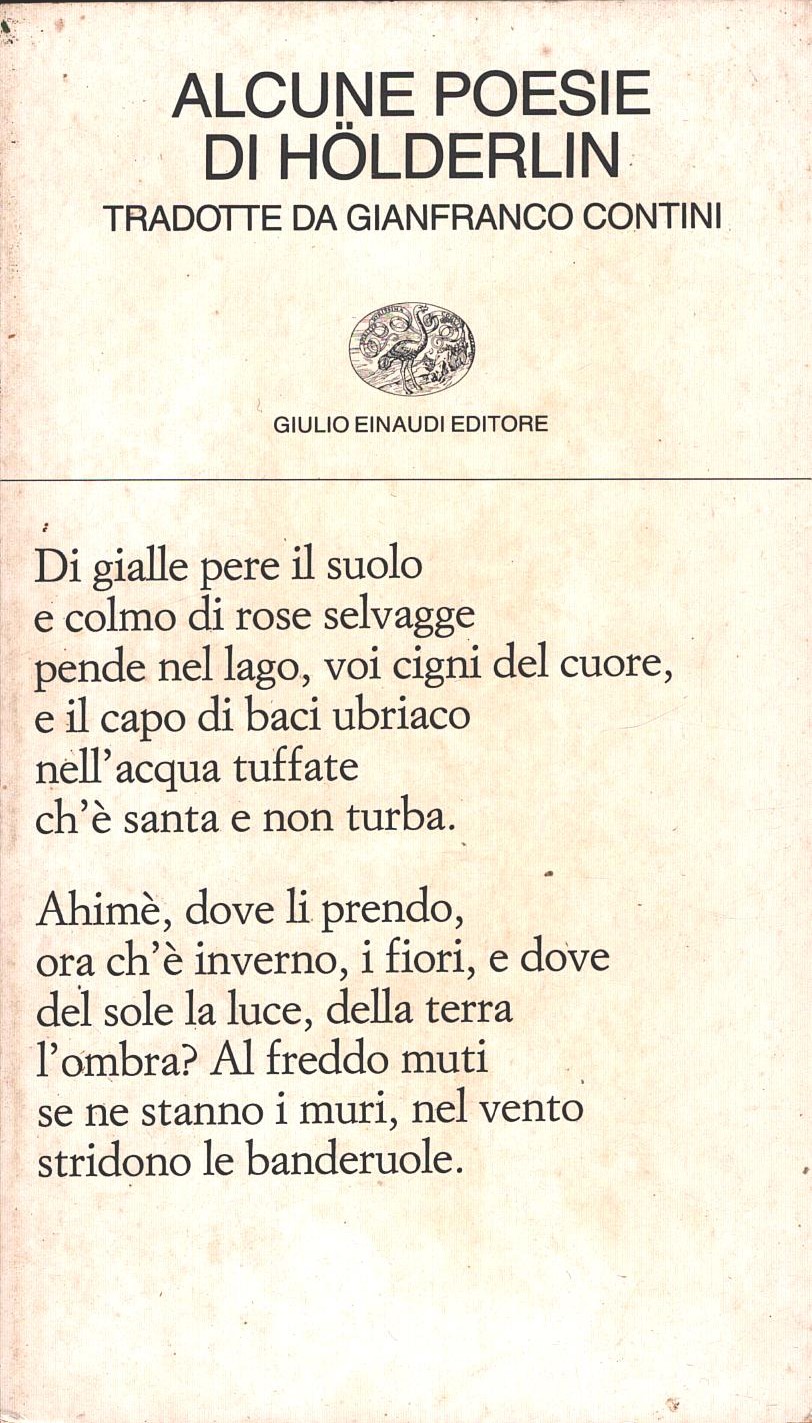 ALCUNE POESIE
DI HÖLDERLIN
TRADOTTE DA GIANFRANCO CONTINI

GIULIO EINAUDI EDITORE

Di gialle pere il suolo
e colmo di rose selvagge
pende nel lago, voi cigni del cuore,
e il capo di baci ubriaco
nell'acqua tuffate
ch'è santa e non turba.

Ahimè, dove li prendo,
ora ch'è inverno, i fiori, e dove
del sole la luce, della terra
l'ombra? Al freddo muti
se ne stanno i muri, nel vento
stridono le banderuole.